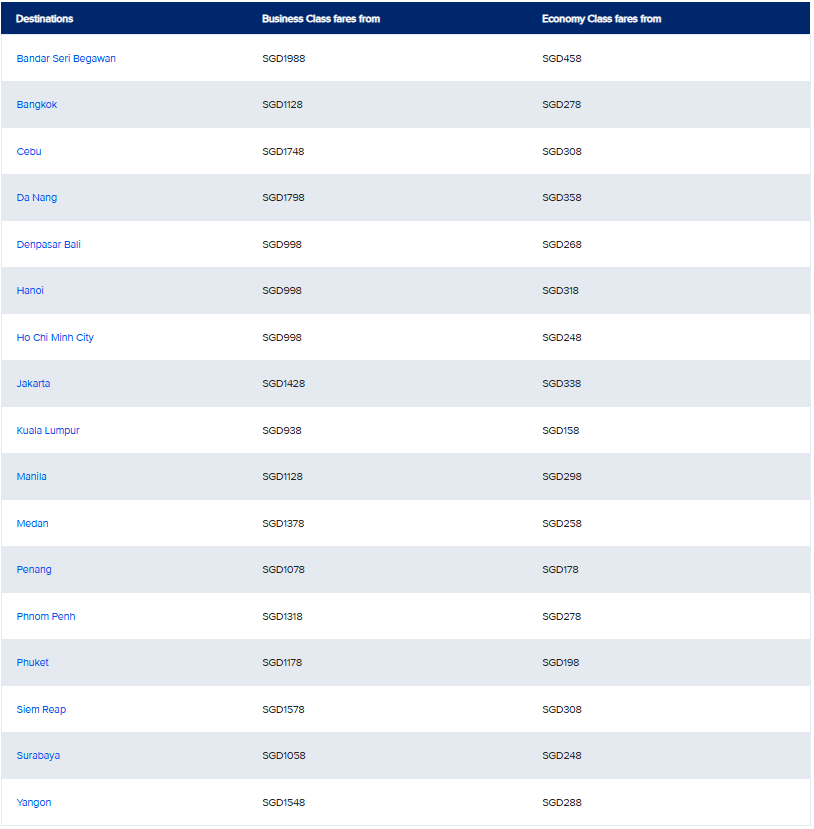 | Destinations | Business Class fares from | Economy Class fares from |
|---|---|---|
| Bandar Seri Begawan | SGD1988 | SGD458 |
| Bangkok | SGD1128 | SGD278 |
| Cebu | SGD1748 | SGD308 |
| Da Nang | SGD1798 | SGD358 |
| Denpasar Bali | SGD998 | SGD268 |
| Hanoi | SGD998 | SGD318 |
| Ho Chi Minh City | SGD998 | SGD248 |
| Jakarta | SGD1428 | SGD338 |
| Kuala Lumpur | SGD938 | SGD158 |
| Manila | SGD1128 | SGD298 |
| Medan | SGD1378 | SGD258 |
| Penang | SGD1078 | SGD178 |
| Phnom Penh | SGD1318 | SGD278 |
| Phuket | SGD1178 | SGD198 |
| Siem Reap | SGD1578 | SGD308 |
| Surabaya | SGD1058 | SGD248 |
| Yangon | SGD1548 | SGD288 |